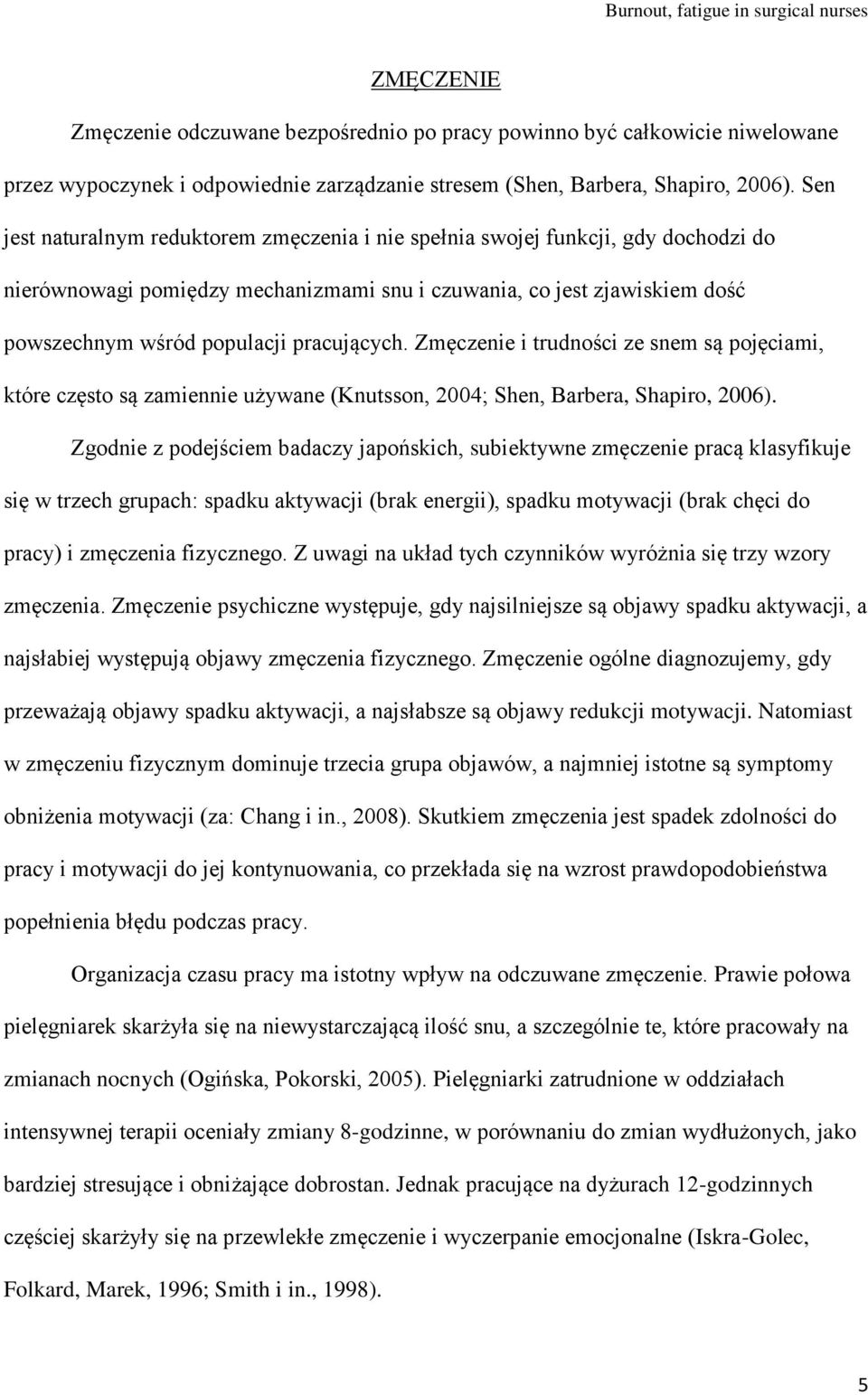 Burnout, fatigue in surgical nurses

ZMĘCZENIE

Zmęczenie odczuwane bezpośrednio po pracy powinno być całkowicie niwelowane przez wypoczynek i odpowiednie zarządzanie stresem (Shen, Barbera, Shapiro, 2006). Sen jest naturalnym reduktorem zmęczenia i nie spełnia swojej funkcji, gdy dochodzi do nierównowagi pomiędzy mechanizmami snu i czuwania, co jest zjawiskiem dość powszechnym wśród populacji pracujących. Zmęczenie i trudności ze snem są pojęciami, które często są zamiennie używane (Knutsson, 2004; Shen, Barbera, Shapiro, 2006).

Zgodnie z podejściem badaczy japońskich, subiektywne zmęczenie pracą klasyfikuje się w trzech grupach: spadku aktywacji (brak energii), spadku motywacji (brak chęci do pracy) i zmęczenia fizycznego. Z uwagi na układ tych czynników wyróżnia się trzy wzory zmęczenia. Zmęczenie psychiczne występuje, gdy najsilniejsze są objawy spadku aktywacji, a najsłabiej występują objawy zmęczenia fizycznego. Zmęczenie ogólne diagnozujemy, gdy przeważają objawy spadku aktywacji, a najsłabsze są objawy redukcji motywacji. Natomiast w zmęczeniu fizycznym dominuje trzecia grupa objawów, a najmniej istotne są symptomy obniżenia motywacji (za: Chang i in., 2008). Skutkiem zmęczenia jest spadek zdolności do pracy i motywacji do jej kontynuowania, co przekłada się na wzrost prawdopodobieństwa popełnienia błędu podczas pracy.

Organizacja czasu pracy ma istotny wpływ na odczuwane zmęczenie. Prawie połowa pielęgniarek skarżyła się na niewystarczającą ilość snu, a szczególnie te, które pracowały na zmianach nocnych (Ogińska, Pokorski, 2005). Pielęgniarki zatrudnione w oddziałach intensywnej terapii oceniały zmiany 8-godzinne, w porównaniu do zmian wydłużonych, jako bardziej stresujące i obniżające dobrostan. Jednak pracujące na dyżurach 12-godzinnych częściej skarżyły się na przewlekłe zmęczenie i wyczerpanie emocjonalne (Iskra-Golec, Folkard, Marek, 1996; Smith i in., 1998).

5